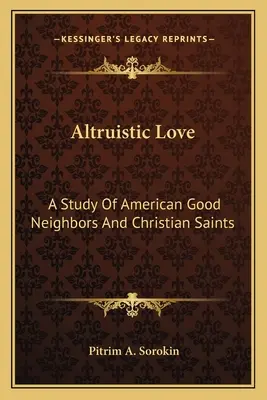 —KESSINGER'S LEGACY REPRINTS—

Altruistic Love

A Study Of American Good Neighbors And Christian Saints

Pitrim A. Sorokin